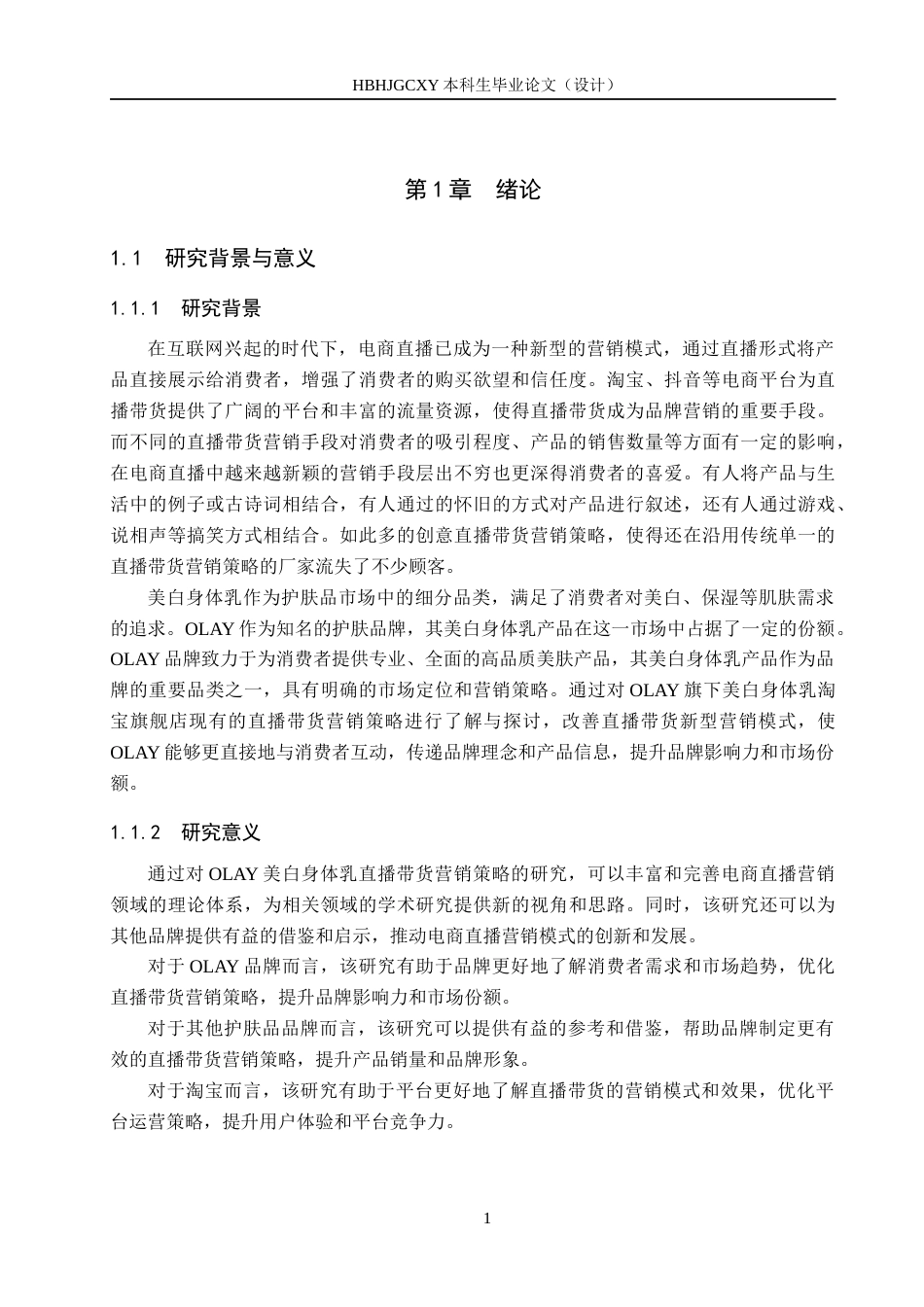 HBHJGCXY 本科生毕业论文（设计）

第 1 章　绪论

1.1　研究背景与意义

1.1.1　研究背景

在互联网兴起的时代下，电商直播已成为一种新型的营销模式，通过直播形式将产品直接展示给消费者，增强了消费者的购买欲望和信任度。淘宝、抖音等电商平台为直播带货提供了广阔的平台和丰富的流量资源，使得直播带货成为品牌营销的重要手段。而不同的直播带货营销手段对消费者的吸引程度、产品的销售数量等方面有一定的影响，在电商直播中越来越新颖的营销手段层出不穷也更深得消费者的喜爱。有人将产品与生活中的例子或古诗词相结合，有人通过的怀旧的方式对产品进行叙述，还有人通过游戏、说相声等搞笑方式相结合。如此多的创意直播带货营销策略，使得还在沿用传统单一的直播带货营销策略的厂家流失了不少顾客。

美白身体乳作为护肤品市场中的细分品类，满足了消费者对美白、保湿等肌肤需求的追求。OLAY 作为知名的护肤品牌，其美白身体乳产品在这一市场中占据了一定的份额。OLAY 品牌致力于为消费者提供专业、全面的高品质美肤产品，其美白身体乳产品作为品牌的重要品类之一，具有明确的市场定位和营销策略。通过对 OLAY 旗下美白身体乳淘宝旗舰店现有的直播带货营销策略进行了解与探讨，改善直播带货新型营销模式，使 OLAY 能够更直接地与消费者互动，传递品牌理念和产品信息，提升品牌影响力和市场份额。

1.1.2　研究意义

通过对 OLAY 美白身体乳直播带货营销策略的研究，可以丰富和完善电商直播营销领域的理论体系，为相关领域的学术研究提供新的视角和思路。同时，该研究还可以为其他品牌提供有益的借鉴和启示，推动电商直播营销模式的创新和发展。

对于 OLAY 品牌而言，该研究有助于品牌更好地了解消费者需求和市场趋势，优化直播带货营销策略，提升品牌影响力和市场份额。

对于其他护肤品品牌而言，该研究可以提供有益的参考和借鉴，帮助品牌制定更有效的直播带货营销策略，提升产品销量和品牌形象。

对于淘宝而言，该研究有助于平台更好地了解直播带货的营销模式和效果，优化平台运营策略，提升用户体验和平台竞争力。

1